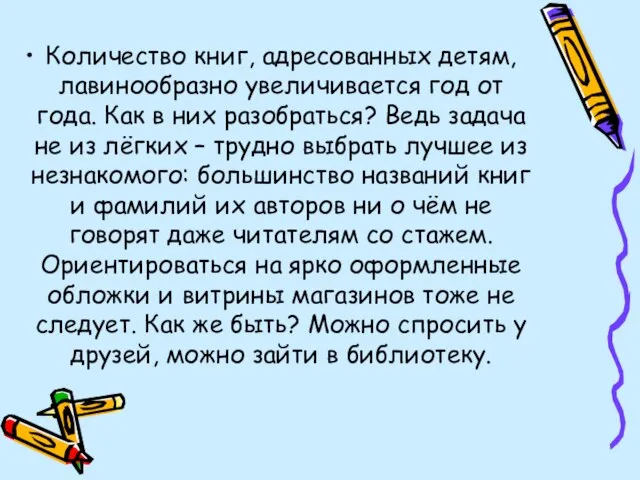 • Количество книг, адресованных детям, лавинообразно увеличивается год от года. Как в них разобраться? Ведь задача не из лёгких – трудно выбрать лучшее из незнакомого: большинство названий книг и фамилий их авторов ни о чём не говорят даже читателям со стажем. Ориентироваться на ярко оформленные обложки и витрины магазинов тоже не следует. Как же быть? Можно спросить у друзей, можно зайти в библиотеку.